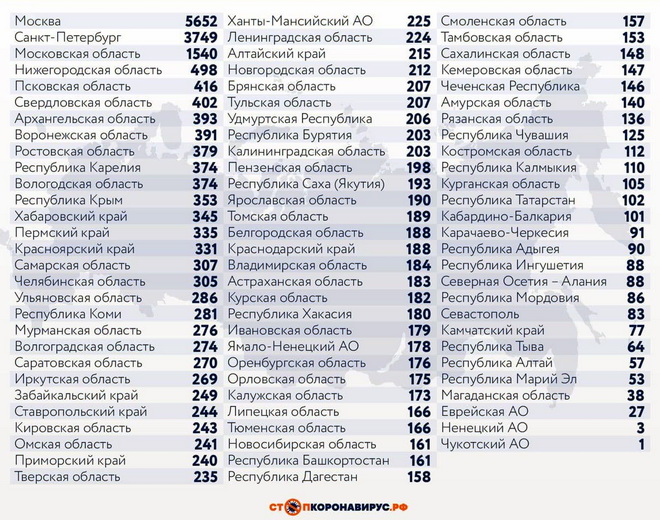 | | |
|---|---|
| Москва | 5652 |
| Санкт-Петербург | 3749 |
| Московская область | 1540 |
| Нижегородская область | 498 |
| Псковская область | 416 |
| Свердловская область | 402 |
| Архангельская область | 393 |
| Воронежская область | 391 |
| Ростовская область | 379 |
| Республика Карелия | 374 |
| Вологодская область | 374 |
| Республика Крым | 353 |
| Хабаровский край | 345 |
| Пермский край | 335 |
| Красноярский край | 331 |
| Самарская область | 307 |
| Челябинская область | 305 |
| Ульяновская область | 286 |
| Республика Коми | 281 |
| Мурманская область | 276 |
| Волгоградская область | 274 |
| Саратовская область | 270 |
| Иркутская область | 269 |
| Забайкальский край | 249 |
| Ставропольский край | 244 |
| Кировская область | 243 |
| Омская область | 241 |
| Приморский край | 240 |
| Тверская область | 235 |

| | |
|---|---|
| Ханты-Мансийский АО | 225 |
| Ленинградская область | 224 |
| Алтайский край | 215 |
| Новгородская область | 212 |
| Брянская область | 207 |
| Тульская область | 207 |
| Удмуртская Республика | 206 |
| Республика Бурятия | 203 |
| Калининградская область | 203 |
| Пензенская область | 198 |
| Республика Саха (Якутия) | 193 |
| Ярославская область | 190 |
| Томская область | 189 |
| Белгородская область | 188 |
| Краснодарский край | 188 |
| Владимирская область | 184 |
| Астраханская область | 183 |
| Курская область | 182 |
| Республика Хакасия | 180 |
| Ивановская область | 179 |
| Ямало-Ненецкий АО | 178 |
| Оренбургская область | 176 |
| Орловская область | 175 |
| Калужская область | 173 |
| Липецкая область | 166 |
| Тюменская область | 166 |
| Новосибирская область | 161 |
| Республика Башкортостан | 161 |
| Республика Дагестан | 158 |

| | |
|---|---|
| Смоленская область | 157 |
| Тамбовская область | 153 |
| Сахалинская область | 148 |
| Кемеровская область | 147 |
| Чеченская Республика | 146 |
| Амурская область | 140 |
| Рязанская область | 136 |
| Республика Чувашия | 125 |
| Костромская область | 112 |
| Республика Калмыкия | 110 |
| Курганская область | 105 |
| Республика Татарстан | 102 |
| Кабардино-Балкария | 101 |
| Карачаево-Черкесия | 91 |
| Республика Адыгея | 90 |
| Республика Ингушетия | 88 |
| Северная Осетия – Алания | 88 |
| Республика Мордовия | 86 |
| Севастополь | 83 |
| Камчатский край | 77 |
| Республика Тыва | 64 |
| Республика Алтай | 57 |
| Республика Марий Эл | 53 |
| Магаданская область | 38 |
| Еврейская АО | 27 |
| Ненецкий АО | 3 |
| Чукотский АО | 1 |

СТОПКОРОНАВИРУС.РФ